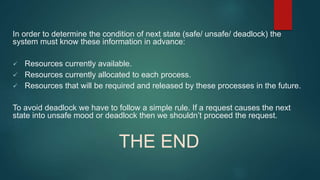 In order to determine the condition of next state (safe/ unsafe/ deadlock) the system must know these information in advance:

✓ Resources currently available.
✓ Resources currently allocated to each process.
✓ Resources that will be required and released by these processes in the future.

To avoid deadlock we have to follow a simple rule. If a request causes the next state into unsafe mood or deadlock then we shouldn't proceed the request.

THE END